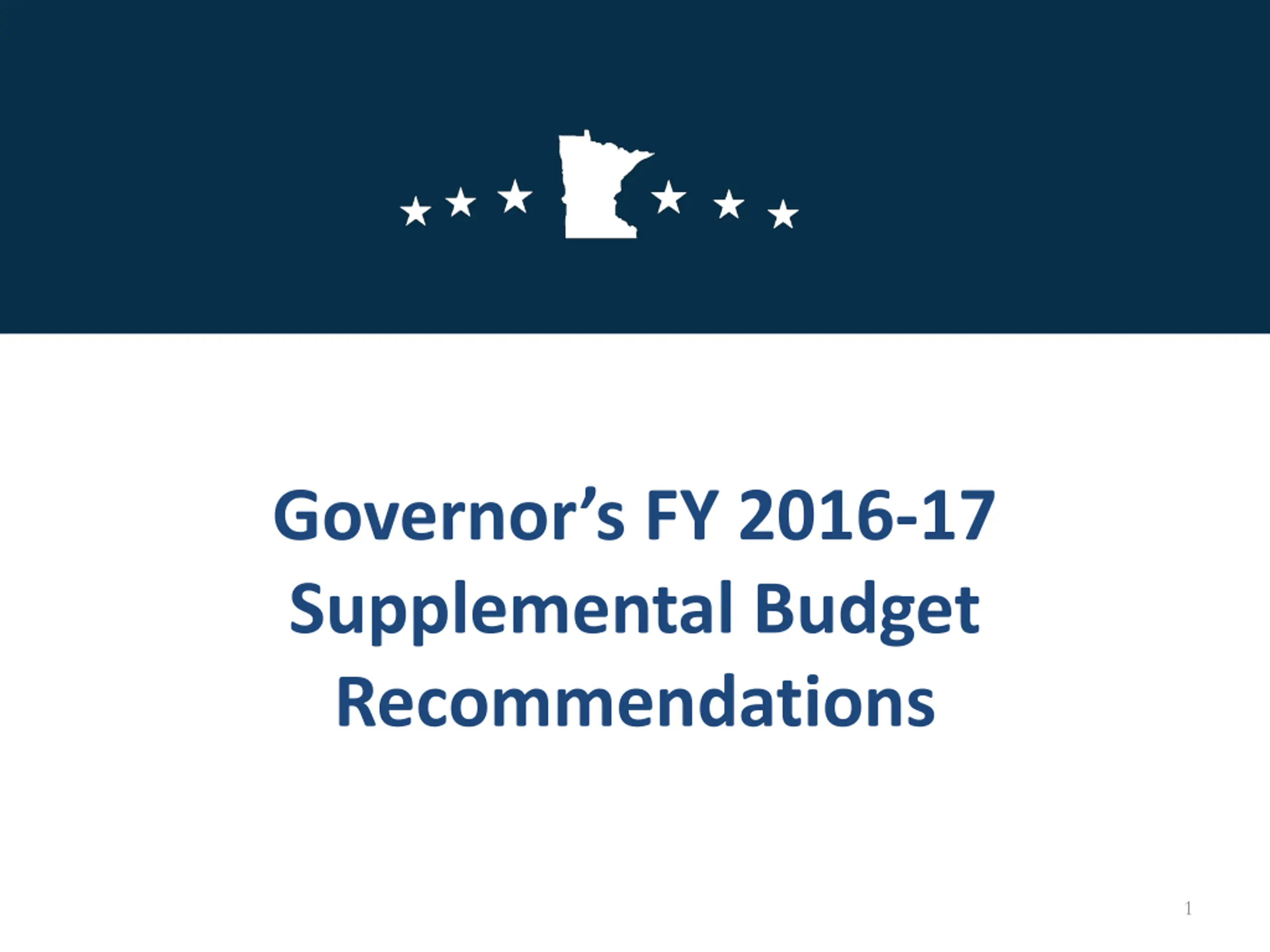 Governor's FY 2016-17 Supplemental Budget Recommendations

1